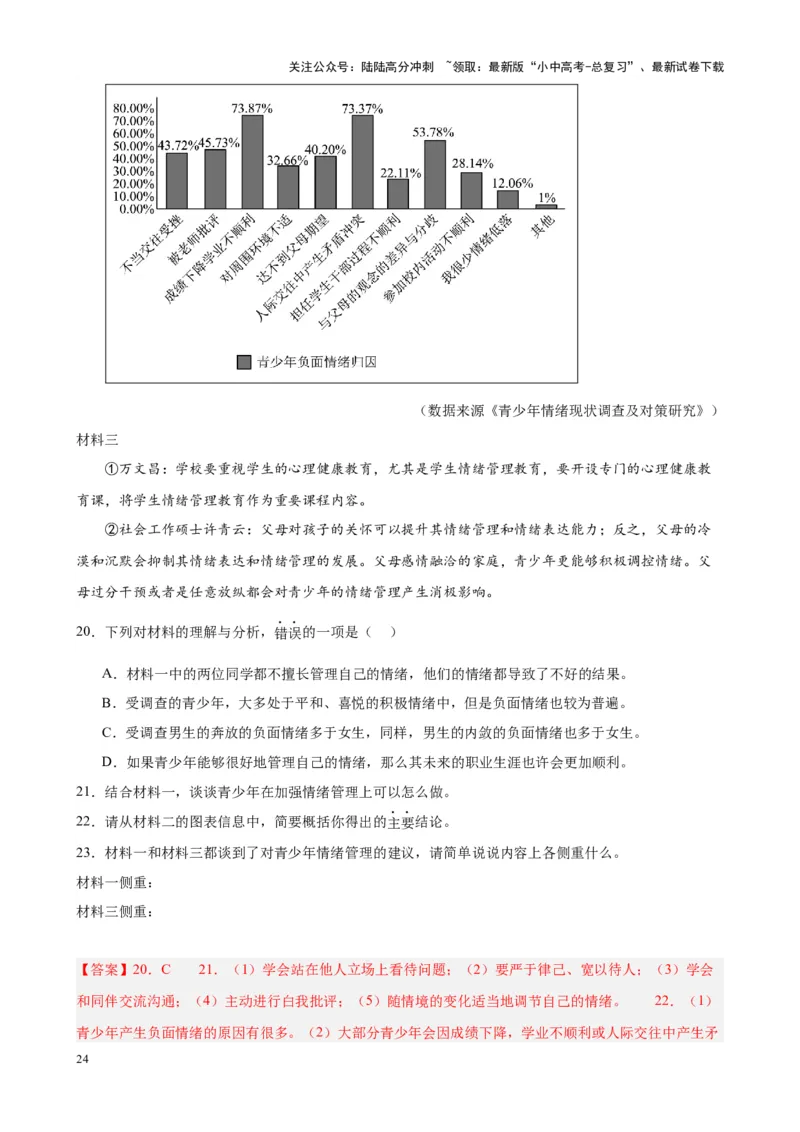 关注公众号：陆陆高分冲刺 ~领取：最新版“小中高考-总复习”、最新试卷下载

80.00%
70.00%
60.00%
50.00%
40.00%
30.00%
20.00%
10.00%
0.00%

43.72% 45.73% 73.87% 32.66% 40.20% 73.37% 22.11% 53.78% 28.14% 12.06% 1%

不当交往受挫
被老师批评
成绩下降学业不顺利
对周围环境不适
达不到父母期望
人际交往中产生矛盾冲突
担任学生干部过程不顺利
与父母的观念的差异与分歧
参加校内活动不顺利
我很少情绪低落
其他

青少年负面情绪归因

（数据来源《青少年情绪现状调查及对策研究》）

材料三

①万文昌：学校要重视学生的心理健康教育，尤其是学生情绪管理教育，要开设专门的心理健康教育课，将学生情绪管理教育作为重要课程内容。

②社会工作硕士许青云：父母对孩子的关怀可以提升其情绪管理和情绪表达能力；反之，父母的冷漠和沉默会抑制其情绪表达和情绪管理的发展。父母感情融洽的家庭，青少年更能够积极调控情绪。父母过分干预或者是任意放纵都会对青少年的情绪管理产生消极影响。

20．下列对材料的理解与分析，错误的一项是（ ）

A．材料一中的两位同学都不擅长管理自己的情绪，他们的情绪都导致了不好的结果。

B．受调查的青少年，大多处于平和、喜悦的积极情绪中，但是负面情绪也较为普遍。

C．受调查男生的奔放的负面情绪多于女生，同样，男生的内敛的负面情绪也多于女生。

D．如果青少年能够很好地管理自己的情绪，那么其未来的职业生涯也许会更加顺利。

21．结合材料一，谈谈青少年在加强情绪管理上可以怎么做。

22．请从材料二的图表信息中，简要概括你得出的主要结论。

23．材料一和材料三都谈到了对青少年情绪管理的建议，请简单说说内容上各侧重什么。

材料一侧重：

材料三侧重：

【答案】20．C 21．（1）学会站在他人立场上看待问题；（2）要严于律己、宽以待人；（3）学会和同伴交流沟通；（4）主动进行自我批评；（5）随情境的变化适当地调节自己的情绪。 22．（1）青少年产生负面情绪的原因有很多。（2）大部分青少年会因成绩下降，学业不顺利或人际交往中产生矛

24